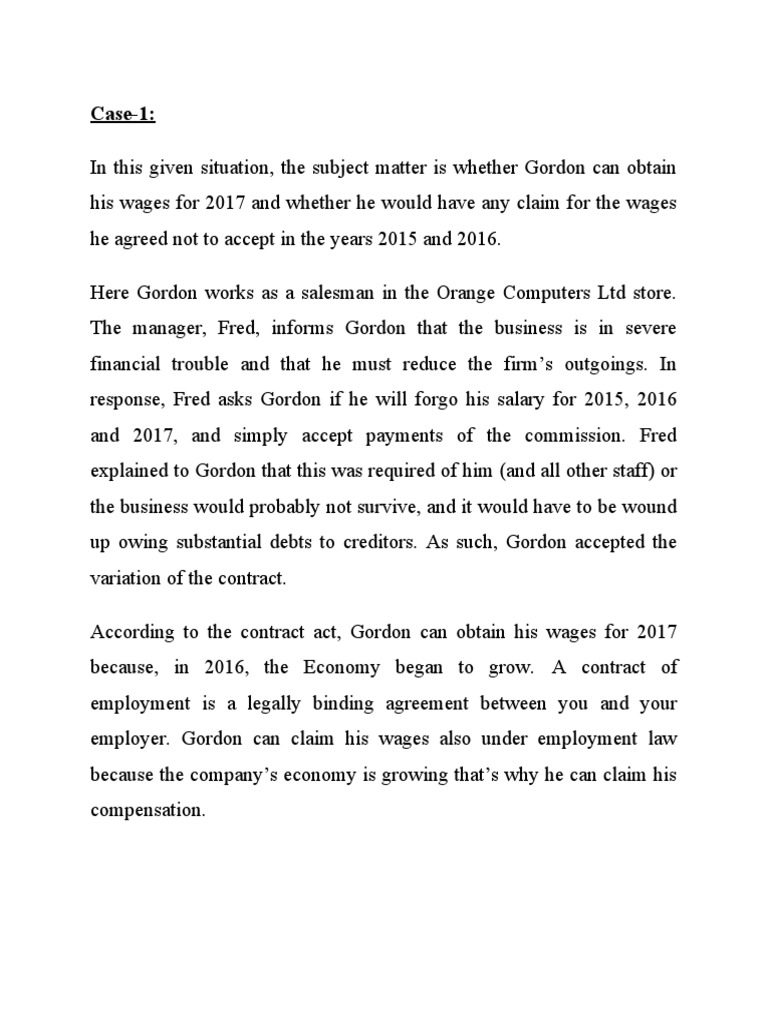 Case-1:

In this given situation, the subject matter is whether Gordon can obtain his wages for 2017 and whether he would have any claim for the wages he agreed not to accept in the years 2015 and 2016.

Here Gordon works as a salesman in the Orange Computers Ltd store. The manager, Fred, informs Gordon that the business is in severe financial trouble and that he must reduce the firm's outgoings. In response, Fred asks Gordon if he will forgo his salary for 2015, 2016 and 2017, and simply accept payments of the commission. Fred explained to Gordon that this was required of him (and all other staff) or the business would probably not survive, and it would have to be wound up owing substantial debts to creditors. As such, Gordon accepted the variation of the contract.

According to the contract act, Gordon can obtain his wages for 2017 because, in 2016, the Economy began to grow. A contract of employment is a legally binding agreement between you and your employer. Gordon can claim his wages also under employment law because the company's economy is growing that's why he can claim his compensation.